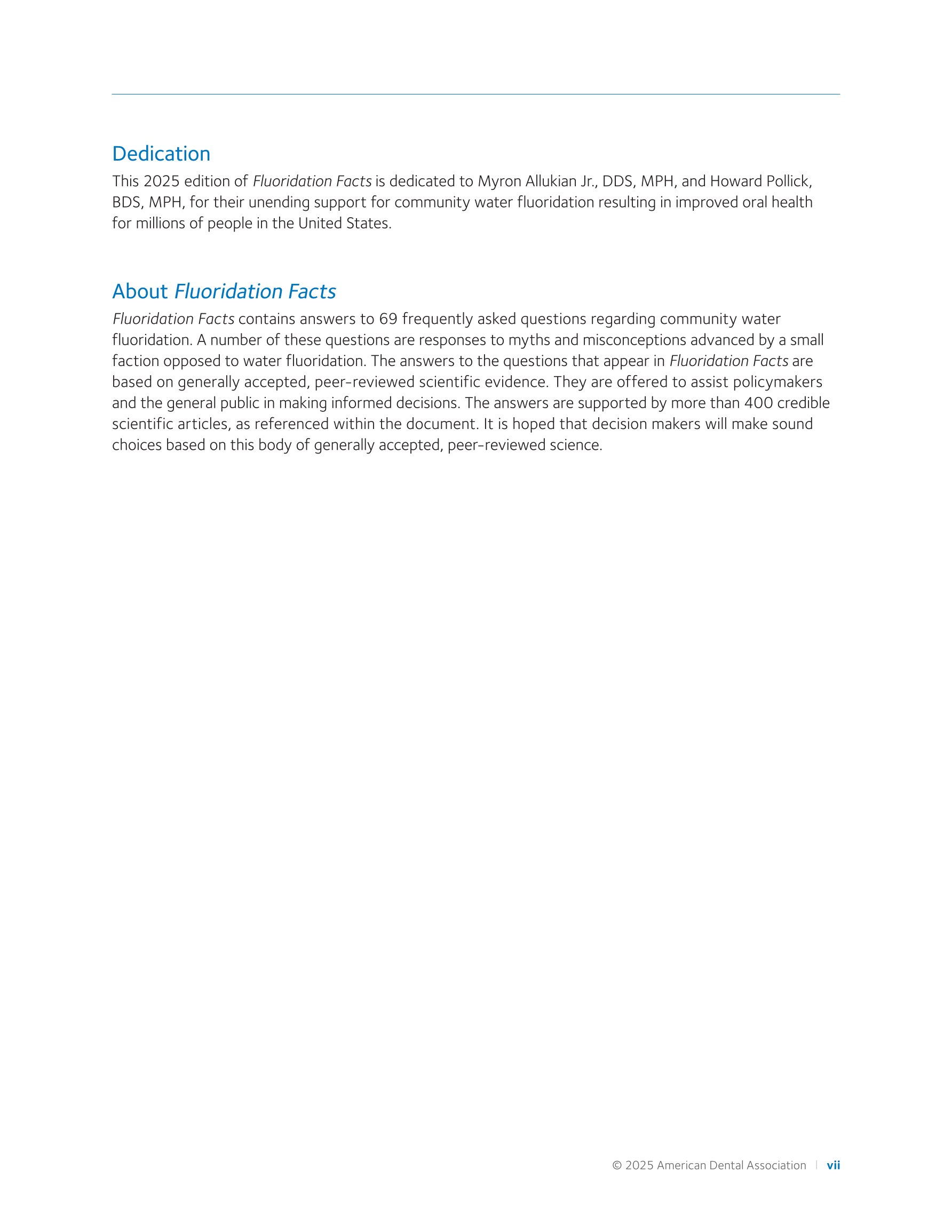 Dedication

This 2025 edition of Fluoridation Facts is dedicated to Myron Allukian Jr., DDS, MPH, and Howard Pollick, BDS, MPH, for their unending support for community water fluoridation resulting in improved oral health for millions of people in the United States.

About Fluoridation Facts

Fluoridation Facts contains answers to 69 frequently asked questions regarding community water fluoridation. A number of these questions are responses to myths and misconceptions advanced by a small faction opposed to water fluoridation. The answers to the questions that appear in Fluoridation Facts are based on generally accepted, peer-reviewed scientific evidence. They are offered to assist policymakers and the general public in making informed decisions. The answers are supported by more than 400 credible scientific articles, as referenced within the document. It is hoped that decision makers will make sound choices based on this body of generally accepted, peer-reviewed science.

© 2025 American Dental Association | vii